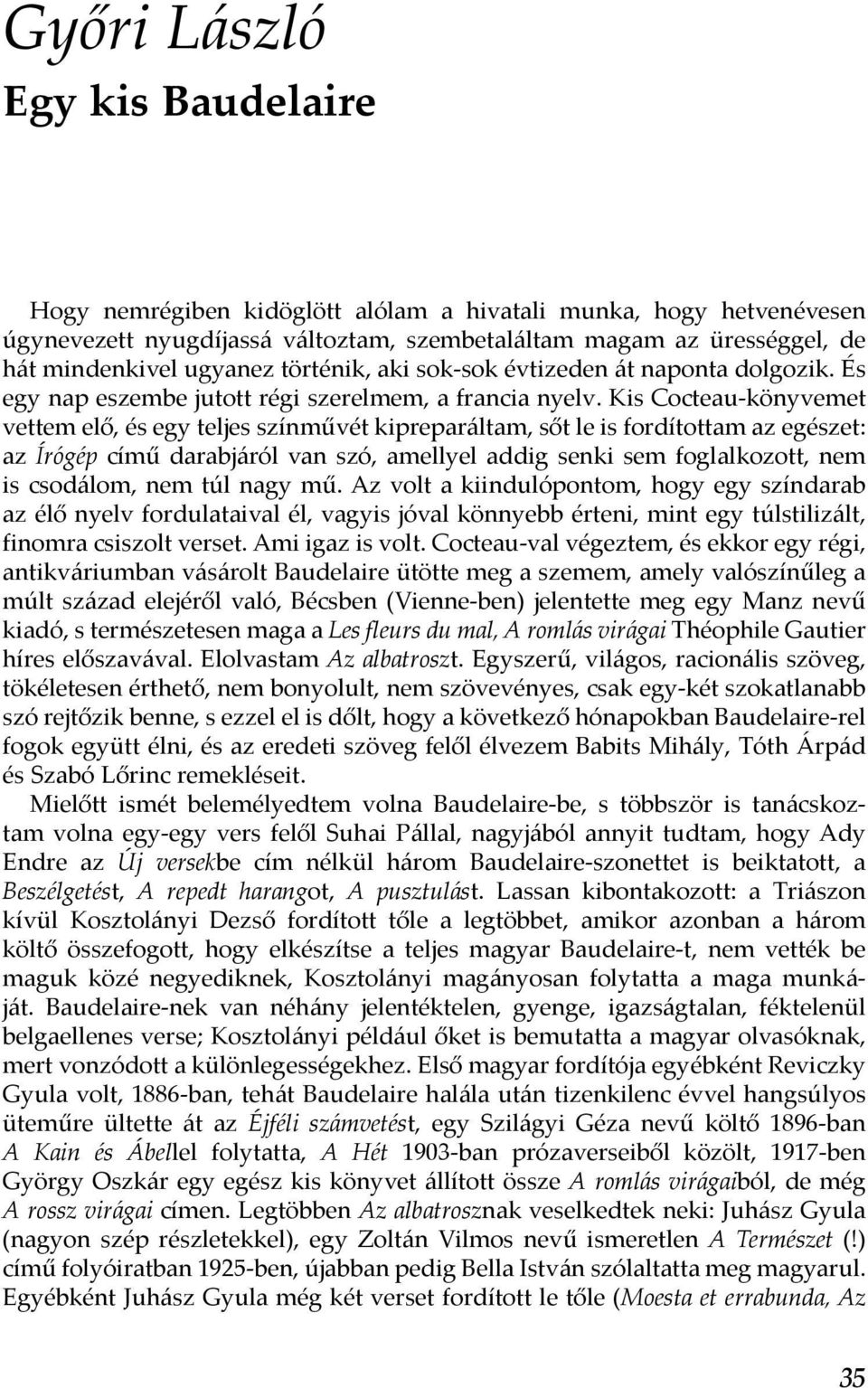 Győri László
Egy kis Baudelaire

Hogy nemrégiben kidöglött alólam a hivatali munka, hogy hetvenévesen úgynevezett nyugdíjassá változtam, szembetaláltam magam az ürességgel, de hát mindenkivel ugyanez történik, aki sok-sok évtizeden át naponta dolgozik. És egy nap eszembe jutott régi szerelmem, a francia nyelv. Kis Cocteau-könyvemet vettem elő, és egy teljes színművét kipreparáltam, sőt le is fordítottam az egészet: az Írógép című darabjáról van szó, amellyel addig senki sem foglalkozott, nem is csodálom, nem túl nagy mű. Az volt a kiindulópontom, hogy egy színdarab az élő nyelv fordulataival él, vagyis jóval könnyebb érteni, mint egy túlstilizált, finomra csiszolt verset. Ami igaz is volt. Cocteau-val végeztem, és ekkor egy régi, antikváriumban vásárolt Baudelaire ütötte meg a szemem, amely valószínűleg a múlt század elejéről való, Bécsben (Vienne-ben) jelentette meg egy Manz nevű kiadó, s természetesen maga a Les fleurs du mal, A romlás virágai Théophile Gautier híres előszavával. Elolvastam Az albatroszt. Egyszerű, világos, racionális szöveg, tökéletesen érthető, nem bonyolult, nem szövevényes, csak egy-két szokatlanabb szó rejtőzik benne, s ezzel el is dőlt, hogy a következő hónapokban Baudelaire-rel fogok együtt élni, és az eredeti szöveg felől élvezem Babits Mihály, Tóth Árpád és Szabó Lőrinc remekléseit.

Mielőtt ismét belemélyedtem volna Baudelaire-be, s többször is tanácskoztam volna egy-egy vers felől Suhai Pállal, nagyjából annyit tudtam, hogy Ady Endre az Új versekbe cím nélkül három Baudelaire-szonettet is beiktatott, a Beszélgetést, A repedt harangot, A pusztulást. Lassan kibontakozott: a Triászon kívül Kosztolányi Dezső fordított tőle a legtöbbet, amikor azonban a három költő összefogott, hogy elkészítse a teljes magyar Baudelaire-t, nem vették be maguk közé negyediknek, Kosztolányi magányosan folytatta a maga munkáját. Baudelaire-nek van néhány jelentéktelen, gyenge, igazságtalan, féktelenül belgaellenes verse; Kosztolányi például őket is bemutatta a magyar olvasóknak, mert vonzódott a különlegességekhez. Első magyar fordítója egyébként Reviczky Gyula volt, 1886-ban, tehát Baudelaire halála után tizenkilenc évvel hangsúlyos üteműre ültette át az Éjféli számvetést, egy Szilágyi Géza nevű költő 1896-ban A Kain és Ábellel folytatta, A Hét 1903-ban prózaverseiből közölt, 1917-ben György Oszkár egy egész kis könyvet állított össze A romlás virágaiból, de még A rossz virágai címen. Legtöbben Az albatrosznak veselkedtek neki: Juhász Gyula (nagyon szép részletekkel), egy Zoltán Vilmos nevű ismeretlen A Természet (!) című folyóiratban 1925-ben, újabban pedig Bella István szólaltatta meg magyarul. Egyébként Juhász Gyula még két verset fordított le tőle (Moesta et errabunda, Az

35